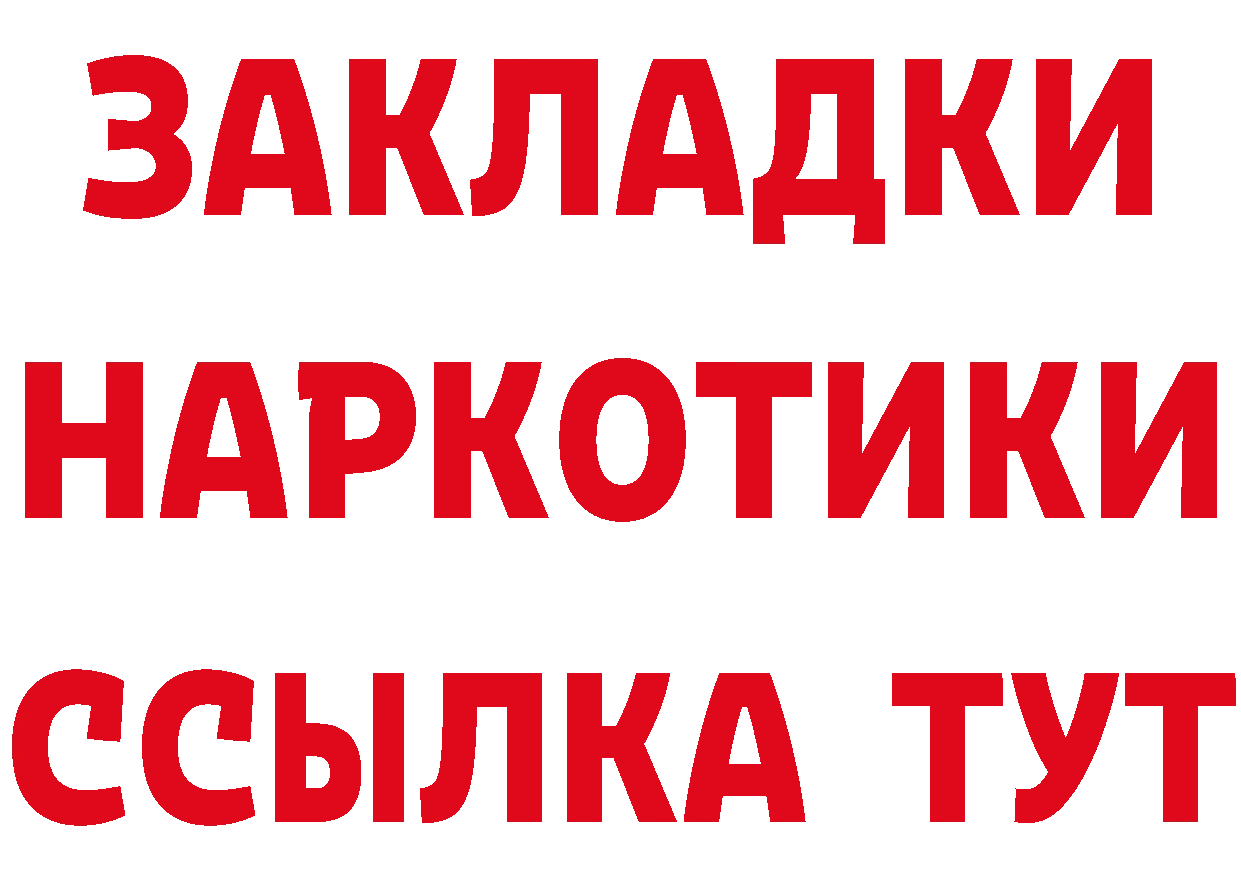 ЗАКЛАДКИ
НАРКОТИКИ
ССЫЛКА ТУТ